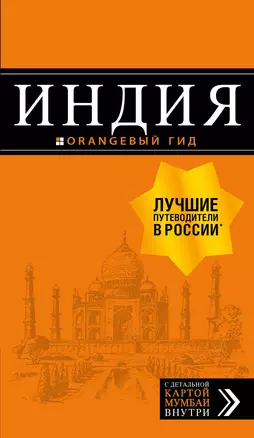 ИНДИЯ

ORANGEВЫЙ ГИД

ЛУЧШИЕ ПУТЕВОДИТЕЛИ В РОССИИ*

С ДЕТАЛЬНОЙ КАРТОЙ МУМБАИ ВНУТРИ